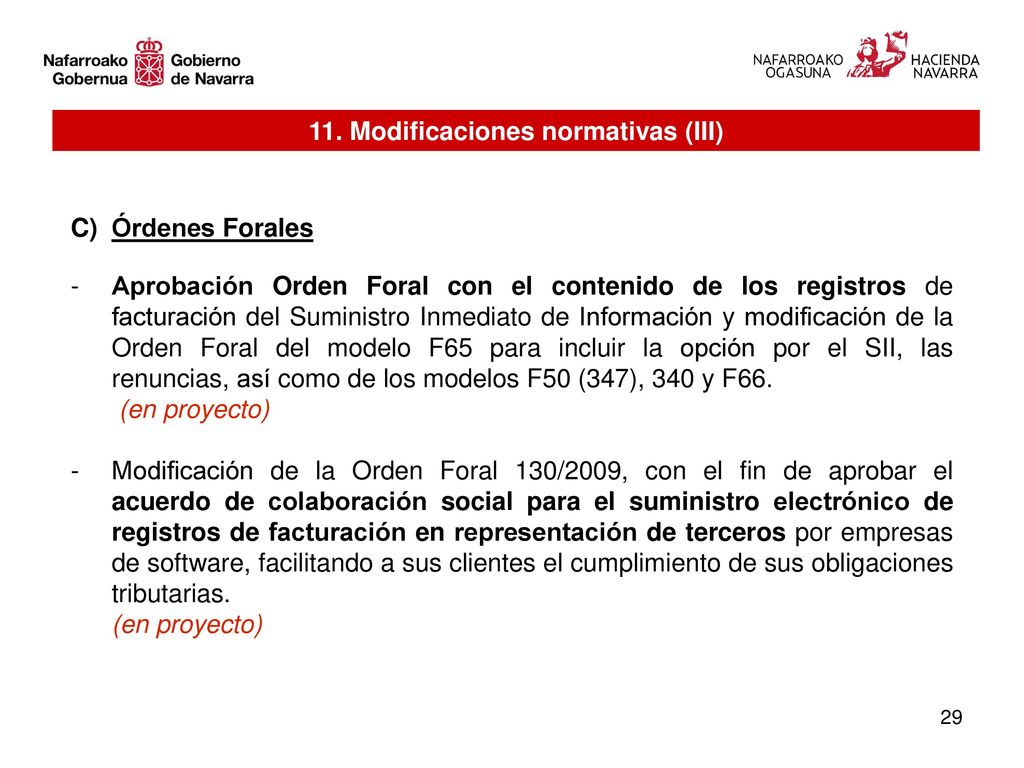 Nafarroako Gobernua Gobierno de Navarra

NAFARROAKO OGASUNA HACIENDA NAVARRA

11. Modificaciones normativas (III)

C) Órdenes Forales

- Aprobación Orden Foral con el contenido de los registros de facturación del Suministro Inmediato de Información y modificación de la Orden Foral del modelo F65 para incluir la opción por el SII, las renuncias, así como de los modelos F50 (347), 340 y F66.
(en proyecto)

- Modificación de la Orden Foral 130/2009, con el fin de aprobar el acuerdo de colaboración social para el suministro electrónico de registros de facturación en representación de terceros por empresas de software, facilitando a sus clientes el cumplimiento de sus obligaciones tributarias.
(en proyecto)

29